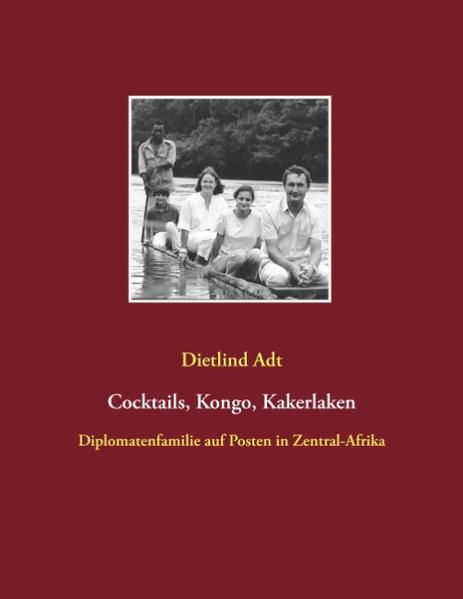 Dietlind Adt

Cocktails, Kongo, Kakerlaken

Diplomatenfamilie auf Posten in Zentral-Afrika